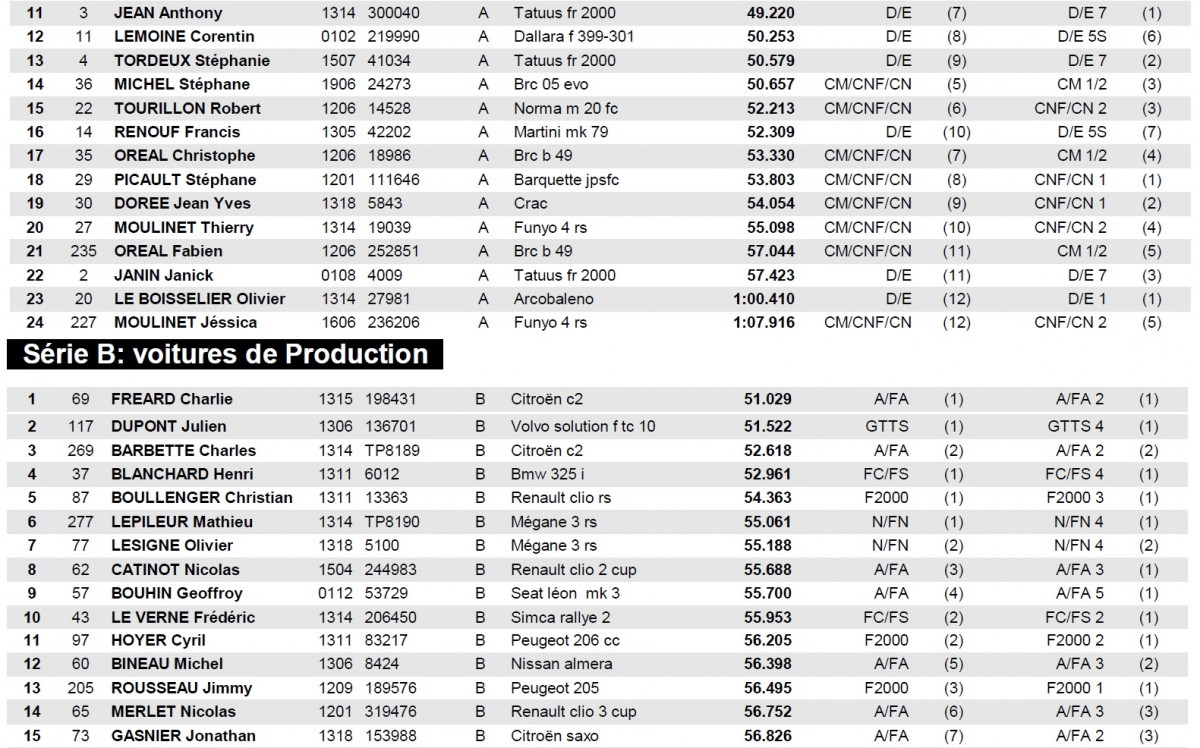 | 11 | 3 | JEAN Anthony | 1314 | 300040 | A | Tatuus fr 2000 | 49.220 | D/E | (7) | D/E 7 | (1) |
|---|---|---|---|---|---|---|---|---|---|---|---|
| 12 | 11 | LEMOINE Corentin | 0102 | 219990 | A | Dallara f 399-301 | 50.253 | D/E | (8) | D/E 5S | (6) |
| 13 | 4 | TORDEUX Stéphanie | 1507 | 41034 | A | Tatuus fr 2000 | 50.579 | D/E | (9) | D/E 7 | (2) |
| 14 | 36 | MICHEL Stéphane | 1906 | 24273 | A | Brc 05 evo | 50.657 | CM/CNF/CN | (5) | CM 1/2 | (3) |
| 15 | 22 | TOURILLON Robert | 1206 | 14528 | A | Norma m 20 fc | 52.213 | CM/CNF/CN | (6) | CNF/CN 2 | (3) |
| 16 | 14 | RENOUF Francis | 1305 | 42202 | A | Martini mk 79 | 52.309 | D/E | (10) | D/E 5S | (7) |
| 17 | 35 | OREAL Christophe | 1206 | 18986 | A | Brc b 49 | 53.330 | CM/CNF/CN | (7) | CM 1/2 | (4) |
| 18 | 29 | PICAULT Stéphane | 1201 | 111646 | A | Barquette jpsfc | 53.803 | CM/CNF/CN | (8) | CNF/CN 1 | (1) |
| 19 | 30 | DOREE Jean Yves | 1318 | 5843 | A | Crac | 54.054 | CM/CNF/CN | (9) | CNF/CN 1 | (2) |
| 20 | 27 | MOULINET Thierry | 1314 | 19039 | A | Funyo 4 rs | 55.098 | CM/CNF/CN | (10) | CNF/CN 2 | (4) |
| 21 | 235 | OREAL Fabien | 1206 | 252851 | A | Brc b 49 | 57.044 | CM/CNF/CN | (11) | CM 1/2 | (5) |
| 22 | 2 | JANIN Janick | 0108 | 4009 | A | Tatuus fr 2000 | 57.423 | D/E | (11) | D/E 7 | (3) |
| 23 | 20 | LE BOISSELIER Olivier | 1314 | 27981 | A | Arcobaleno | 1:00.410 | D/E | (12) | D/E 1 | (1) |
| 24 | 227 | MOULINET Jéssica | 1606 | 236206 | A | Funyo 4 rs | 1:07.916 | CM/CNF/CN | (12) | CNF/CN 2 | (5) |

Série B: voitures de Production

| 1 | 69 | FREARD Charlie | 1315 | 198431 | B | Citroën c2 | 51.029 | A/FA | (1) | A/FA 2 | (1) |
|---|---|---|---|---|---|---|---|---|---|---|---|
| 2 | 117 | DUPONT Julien | 1306 | 136701 | B | Volvo solution f tc 10 | 51.522 | GTTS | (1) | GTTS 4 | (1) |
| 3 | 269 | BARBETTE Charles | 1314 | TP8189 | B | Citroën c2 | 52.618 | A/FA | (2) | A/FA 2 | (2) |
| 4 | 37 | BLANCHARD Henri | 1311 | 6012 | B | Bmw 325 i | 52.961 | FC/FS | (1) | FC/FS 4 | (1) |
| 5 | 87 | BOULLENGER Christian | 1311 | 13363 | B | Renault clio rs | 54.363 | F2000 | (1) | F2000 3 | (1) |
| 6 | 277 | LEPILEUR Mathieu | 1314 | TP8190 | B | Mégane 3 rs | 55.061 | N/FN | (1) | N/FN 4 | (1) |
| 7 | 77 | LESIGNE Olivier | 1318 | 5100 | B | Mégane 3 rs | 55.188 | N/FN | (2) | N/FN 4 | (2) |
| 8 | 62 | CATINOT Nicolas | 1504 | 244983 | B | Renault clio 2 cup | 55.688 | A/FA | (3) | A/FA 3 | (1) |
| 9 | 57 | BOUHIN Geoffroy | 0112 | 53729 | B | Seat léon mk 3 | 55.700 | A/FA | (4) | A/FA 5 | (1) |
| 10 | 43 | LE VERNE Frédéric | 1314 | 206450 | B | Simca rallye 2 | 55.953 | FC/FS | (2) | FC/FS 2 | (1) |
| 11 | 97 | HOYER Cyril | 1311 | 83217 | B | Peugeot 206 cc | 56.205 | F2000 | (2) | F2000 2 | (1) |
| 12 | 60 | BINEAU Michel | 1306 | 8424 | B | Nissan almera | 56.398 | A/FA | (5) | A/FA 3 | (2) |
| 13 | 205 | ROUSSEAU Jimmy | 1209 | 189576 | B | Peugeot 205 | 56.495 | F2000 | (3) | F2000 1 | (1) |
| 14 | 65 | MERLET Nicolas | 1201 | 319476 | B | Renault clio 3 cup | 56.752 | A/FA | (6) | A/FA 3 | (3) |
| 15 | 73 | GASNIER Jonathan | 1318 | 153988 | B | Citroën saxo | 56.826 | A/FA | (7) | A/FA 2 | (3) |